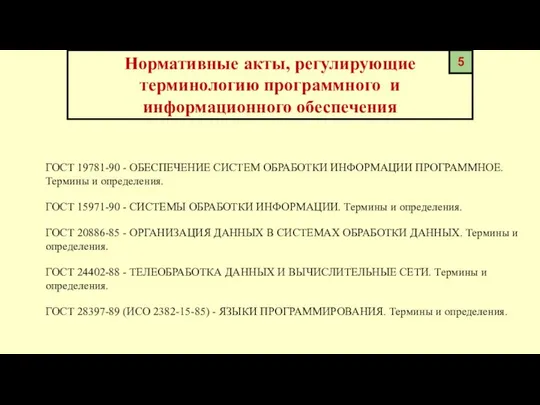 Нормативные акты, регулирующие терминологию программного и информационного обеспечения

5

ГОСТ 19781-90 - ОБЕСПЕЧЕНИЕ СИСТЕМ ОБРАБОТКИ ИНФОРМАЦИИ ПРОГРАММНОЕ. Термины и определения.

ГОСТ 15971-90 - СИСТЕМЫ ОБРАБОТКИ ИНФОРМАЦИИ. Термины и определения.

ГОСТ 20886-85 - ОРГАНИЗАЦИЯ ДАННЫХ В СИСТЕМАХ ОБРАБОТКИ ДАННЫХ. Термины и определения.

ГОСТ 24402-88 - ТЕЛЕОБРАБОТКА ДАННЫХ И ВЫЧИСЛИТЕЛЬНЫЕ СЕТИ. Термины и определения.

ГОСТ 28397-89 (ИСО 2382-15-85) - ЯЗЫКИ ПРОГРАММИРОВАНИЯ. Термины и определения.